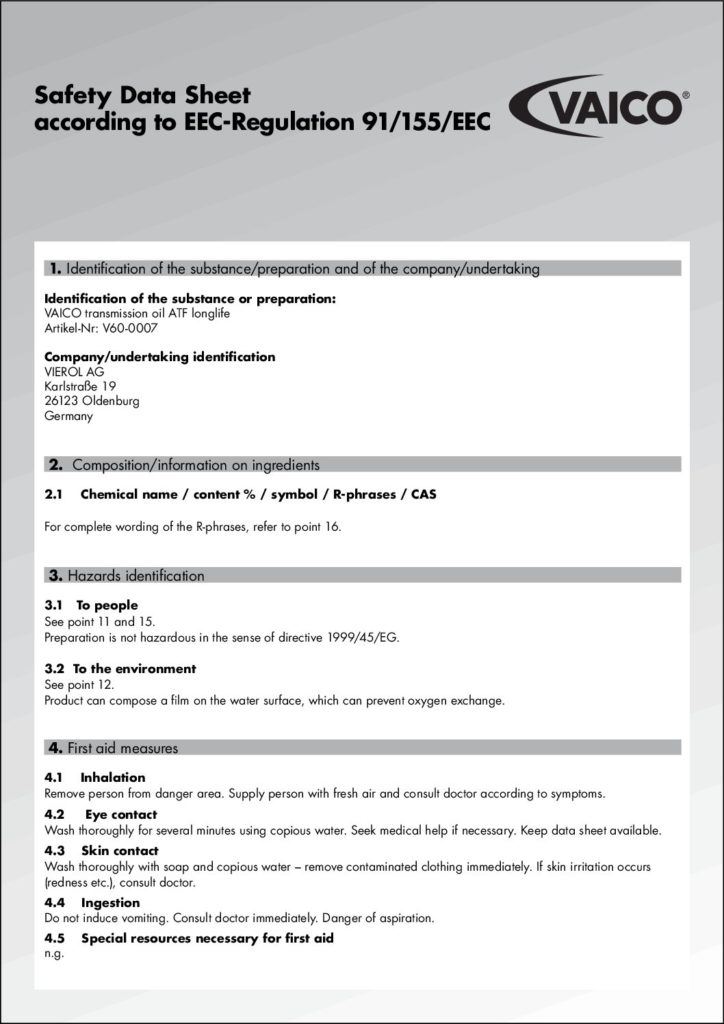 Safety Data Sheet
according to EEC-Regulation 91/155/EEC

VAICO®

1. Identification of the substance/preparation and of the company/undertaking

Identification of the substance or preparation:
VAICO transmission oil ATF longlife
Artikel-Nr: V60-0007

Company/undertaking identification
VIEROL AG
Karlstraße 19
26123 Oldenburg
Germany

2. Composition/information on ingredients

2.1 Chemical name / content % / symbol / R-phrases / CAS

For complete wording of the R-phrases, refer to point 16.

3. Hazards identification

3.1 To people
See point 11 and 15.
Preparation is not hazardous in the sense of directive 1999/45/EG.

3.2 To the environment
See point 12.
Product can compose a film on the water surface, which can prevent oxygen exchange.

4. First aid measures

4.1 Inhalation
Remove person from danger area. Supply person with fresh air and consult doctor according to symptoms.

4.2 Eye contact
Wash thoroughly for several minutes using copious water. Seek medical help if necessary. Keep data sheet available.

4.3 Skin contact
Wash thoroughly with soap and copious water – remove contaminated clothing immediately. If skin irritation occurs (redness etc.), consult doctor.

4.4 Ingestion
Do not induce vomiting. Consult doctor immediately. Danger of aspiration.

4.5 Special resources necessary for first aid
n.g.